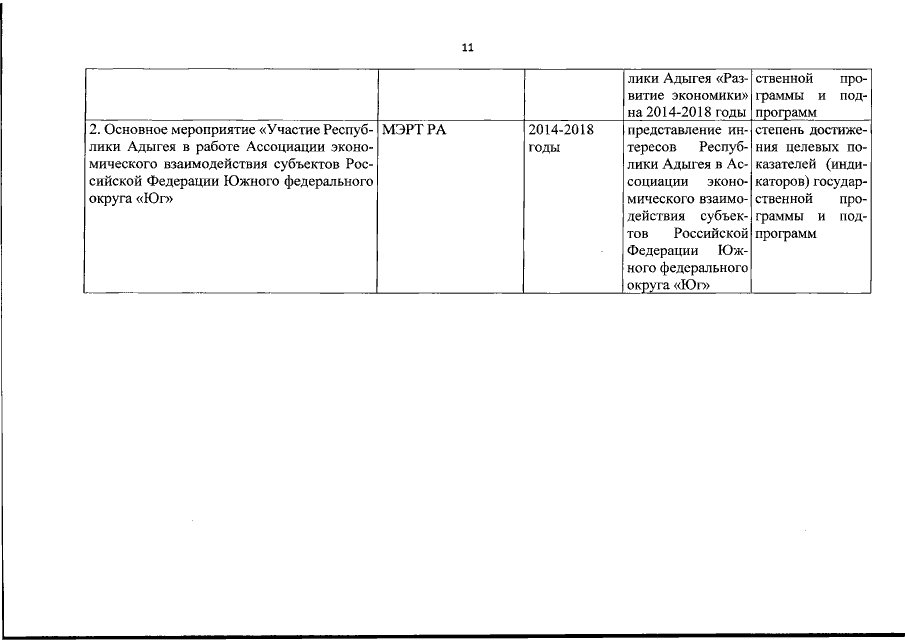 11

| | | | лики Адыгея «Развитие экономики» на 2014-2018 годы | ственной программы и подпрограмм |
|---|---|---|---|---|
| 2. Основное мероприятие «Участие Республики Адыгея в работе Ассоциации экономического взаимодействия субъектов Российской Федерации Южного федерального округа «Юг» | МЭРТ РА | 2014-2018 годы | представление интересов Республики Адыгея в Ассоциации экономического взаимодействия субъектов Российской Федерации Южного федерального округа «Юг» | степень достижения целевых показателей (индикаторов) государственной программы и подпрограмм |